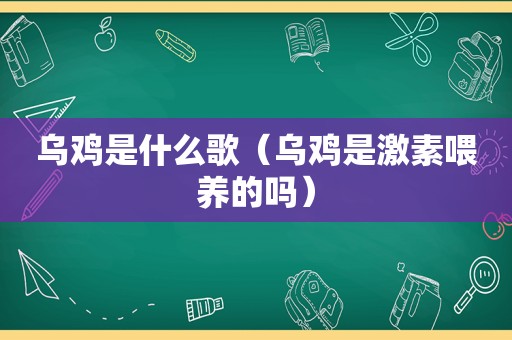 乌鸡是什么歌（乌鸡是激素喂养的吗）